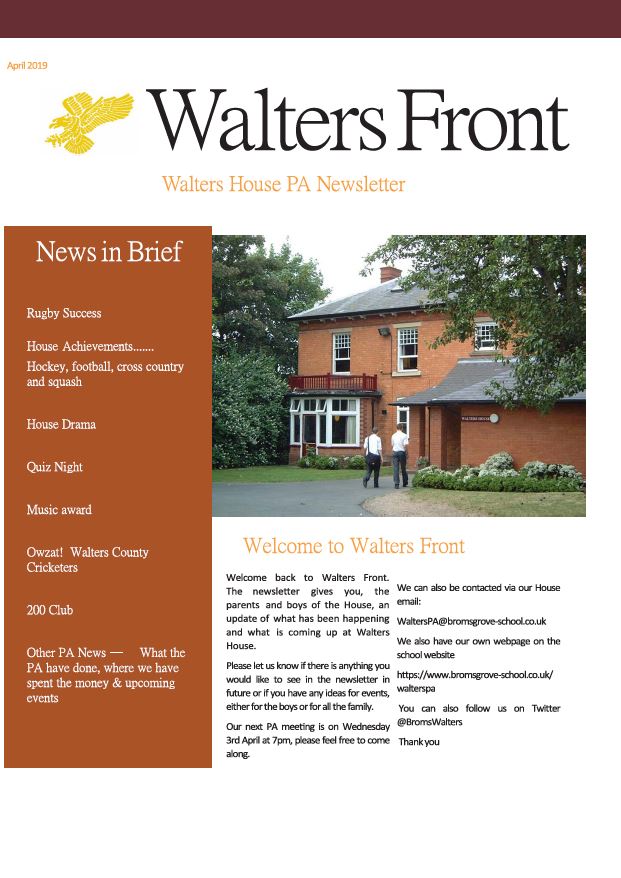 April 2019

Walters Front

Walters House PA Newsletter

News in Brief

Rugby Success

House Achievements.......
Hockey, football, cross country and squash

House Drama

Quiz Night

Music award

Owzat! Walters County Cricketers

200 Club

Other PA News — What the PA have done, where we have spent the money & upcoming events

Welcome to Walters Front

Welcome back to Walters Front. The newsletter gives you, the parents and boys of the House, an update of what has been happening and what is coming up at Walters House.

Please let us know if there is anything you would like to see in the newsletter in future or if you have any ideas for events, either for the boys or for all the family.

Our next PA meeting is on Wednesday 3rd April at 7pm, please feel free to come along.

We can also be contacted via our House email:

WaltersPA@bromsgrove-school.co.uk

We also have our own webpage on the school website

https://www.bromsgrove-school.co.uk/walterspa

You can also follow us on Twitter @BromsWalters

Thank you